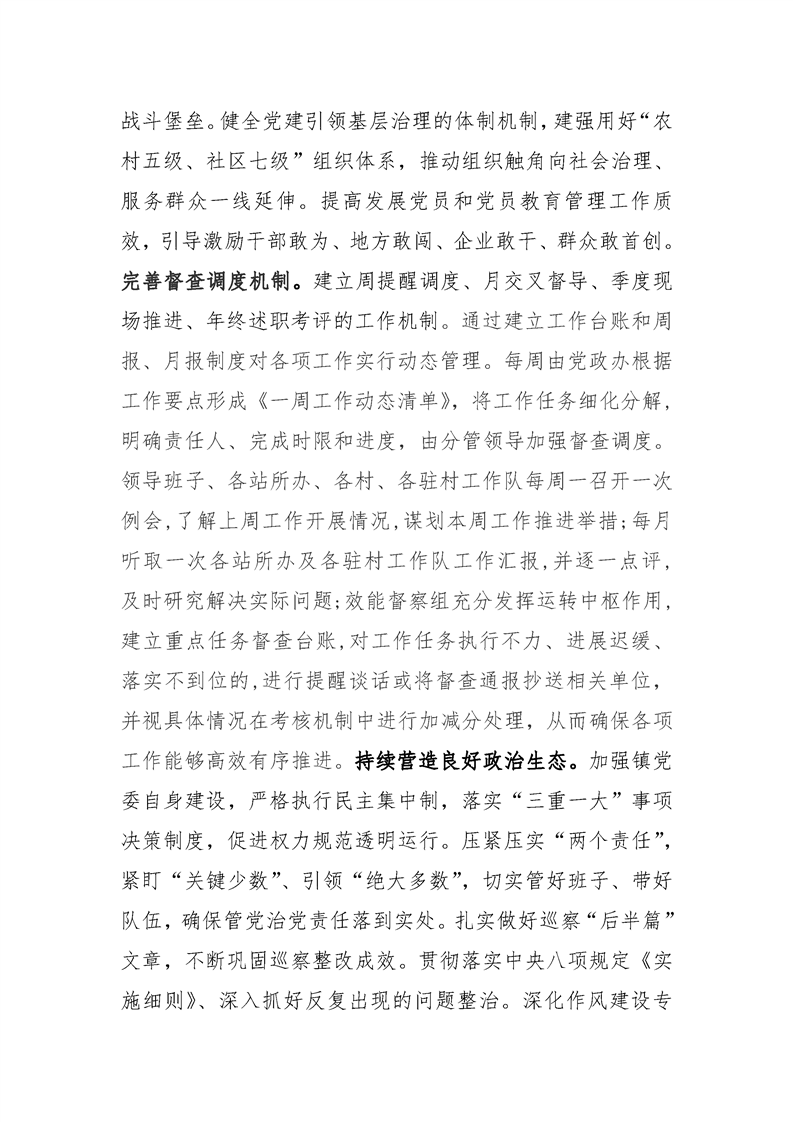 战斗堡垒。健全党建引领基层治理的体制机制，建强用好“农村五级、社区七级”组织体系，推动组织触角向社会治理、服务群众一线延伸。提高发展党员和党员教育管理工作质效，引导激励干部敢为、地方敢闯、企业敢干、群众敢首创。完善督查调度机制。建立周提醒调度、月交叉督导、季度现场推进、年终述职考评的工作机制。通过建立工作台账和周报、月报制度对各项工作实行动态管理。每周由党政办根据工作要点形成《一周工作动态清单》，将工作任务细化分解，明确责任人、完成时限和进度，由分管领导加强督查调度。领导班子、各站所办、各村、各驻村工作队每周一召开一次例会，了解上周工作开展情况，谋划本周工作推进举措；每月听取一次各站所办及各驻村工作队工作汇报，并逐一点评，及时研究解决实际问题；效能督察组充分发挥运转中枢作用，建立重点任务督查台账，对工作任务执行不力、进展迟缓、落实不到位的，进行提醒谈话或将督查通报抄送相关单位，并视具体情况在考核机制中进行加减分处理，从而确保各项工作能够高效有序推进。持续营造良好政治生态。加强镇党委自身建设，严格执行民主集中制，落实“三重一大”事项决策制度，促进权力规范透明运行。压紧压实“两个责任”，紧盯“关键少数”、引领“绝大多数”，切实管好班子、带好队伍，确保管党治党责任落到实处。扎实做好巡察“后半篇”文章，不断巩固巡察整改成效。贯彻落实中央八项规定《实施细则》、深入抓好反复出现的问题整治。深化作风建设专